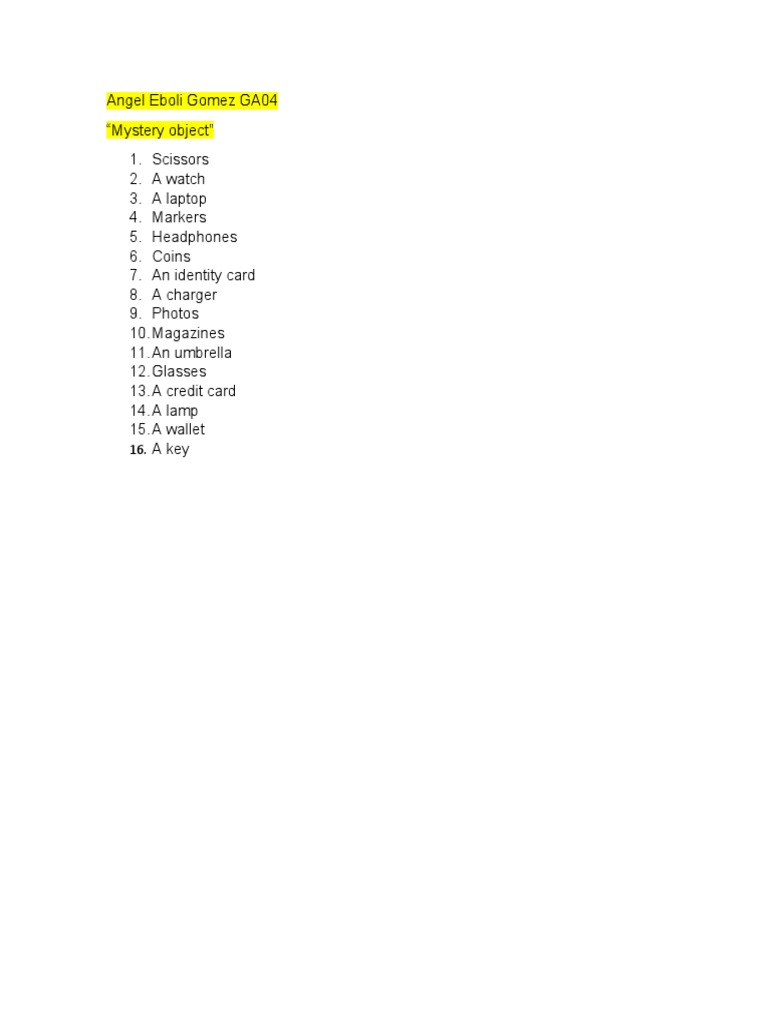 Angel Eboli Gomez GA04

“Mystery object”

1. Scissors
2. A watch
3. A laptop
4. Markers
5. Headphones
6. Coins
7. An identity card
8. A charger
9. Photos
10. Magazines
11. An umbrella
12. Glasses
13. A credit card
14. A lamp
15. A wallet
16. A key